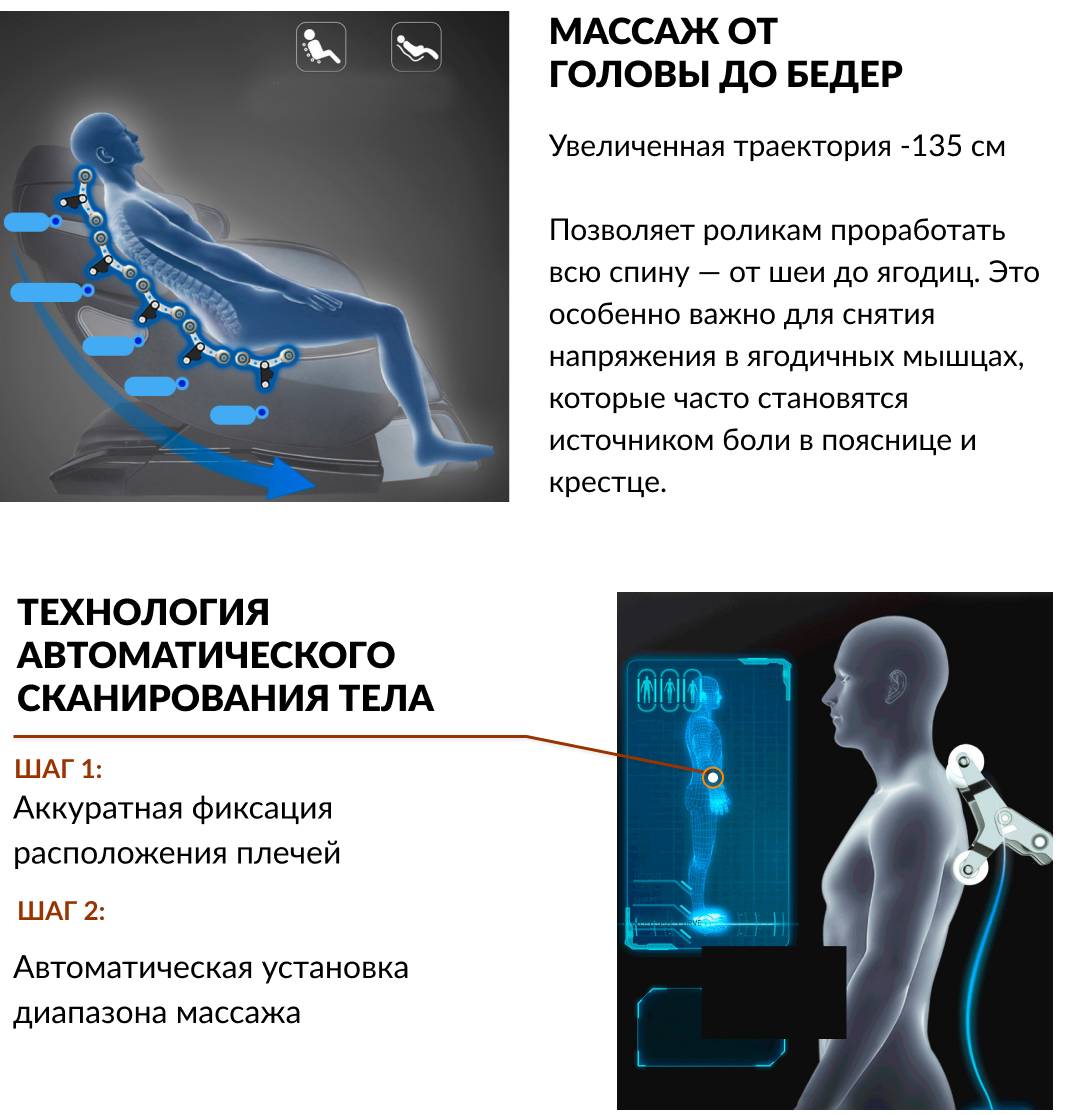 МАССАЖ ОТ ГОЛОВЫ ДО БЕДЕР

Увеличенная траектория -135 см

Позволяет роликам проработать всю спину — от шеи до ягодиц. Это особенно важно для снятия напряжения в ягодичных мышцах, которые часто становятся источником боли в пояснице и крестце.

ТЕХНОЛОГИЯ АВТОМАТИЧЕСКОГО СКАНИРОВАНИЯ ТЕЛА

ШАГ 1:
Аккуратная фиксация расположения плечей

ШАГ 2:
Автоматическая установка диапазона массажа